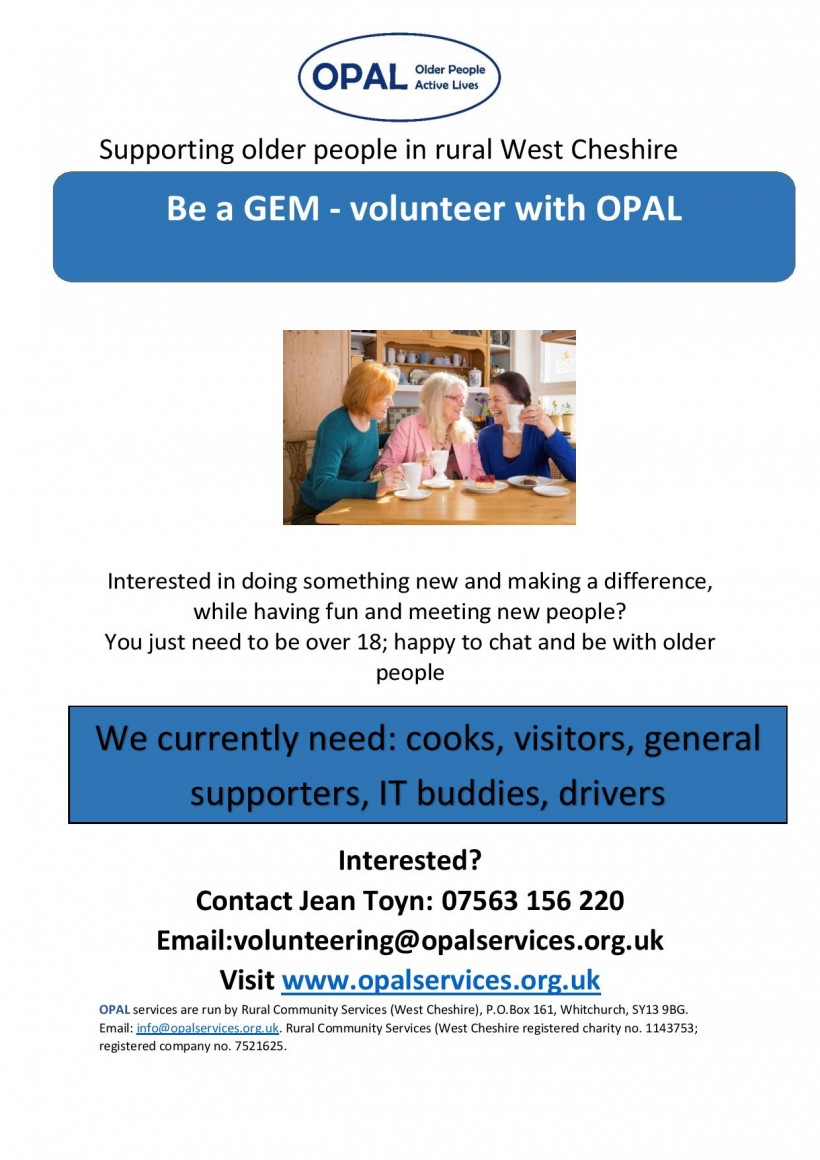 OPAL Older People Active Lives

Supporting older people in rural West Cheshire

Be a GEM - volunteer with OPAL

Interested in doing something new and making a difference, while having fun and meeting new people?
You just need to be over 18; happy to chat and be with older people

We currently need: cooks, visitors, general supporters, IT buddies, drivers

Interested?
Contact Jean Toyn: 07563 156 220
Email:volunteering@opalservices.org.uk
Visit www.opalservices.org.uk

OPAL services are run by Rural Community Services (West Cheshire), P.O.Box 161, Whitchurch, SY13 9BG. Email: info@opalservices.org.uk. Rural Community Services (West Cheshire registered charity no. 1143753; registered company no. 7521625.